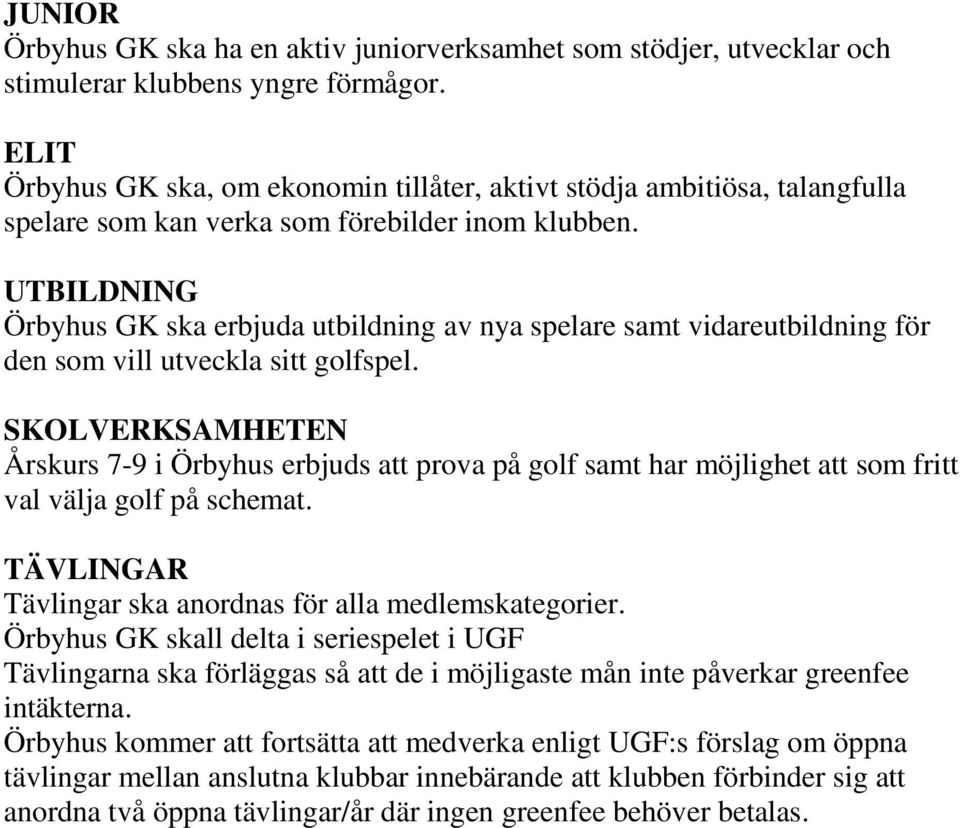 JUNIOR
Örbyhus GK ska ha en aktiv juniorverksamhet som stödjer, utvecklar och stimulerar klubbens yngre förmågor.

ELIT
Örbyhus GK ska, om ekonomin tillåter, aktivt stödja ambitiösa, talangfulla spelare som kan verka som förebilder inom klubben.

UTBILDNING
Örbyhus GK ska erbjuda utbildning av nya spelare samt vidareutbildning för den som vill utveckla sitt golfspel.

SKOLVERKSAMHETEN
Årskurs 7-9 i Örbyhus erbjuds att prova på golf samt har möjlighet att som fritt val välja golf på schemat.

TÄVLINGAR
Tävlingar ska anordnas för alla medlemskategorier.
Örbyhus GK skall delta i seriespelet i UGF
Tävlingarna ska förläggas så att de i möjligaste mån inte påverkar greenfee intäkterna.
Örbyhus kommer att fortsätta att medverka enligt UGF:s förslag om öppna tävlingar mellan anslutna klubbar innebärande att klubben förbinder sig att anordna två öppna tävlingar/år där ingen greenfee behöver betalas.